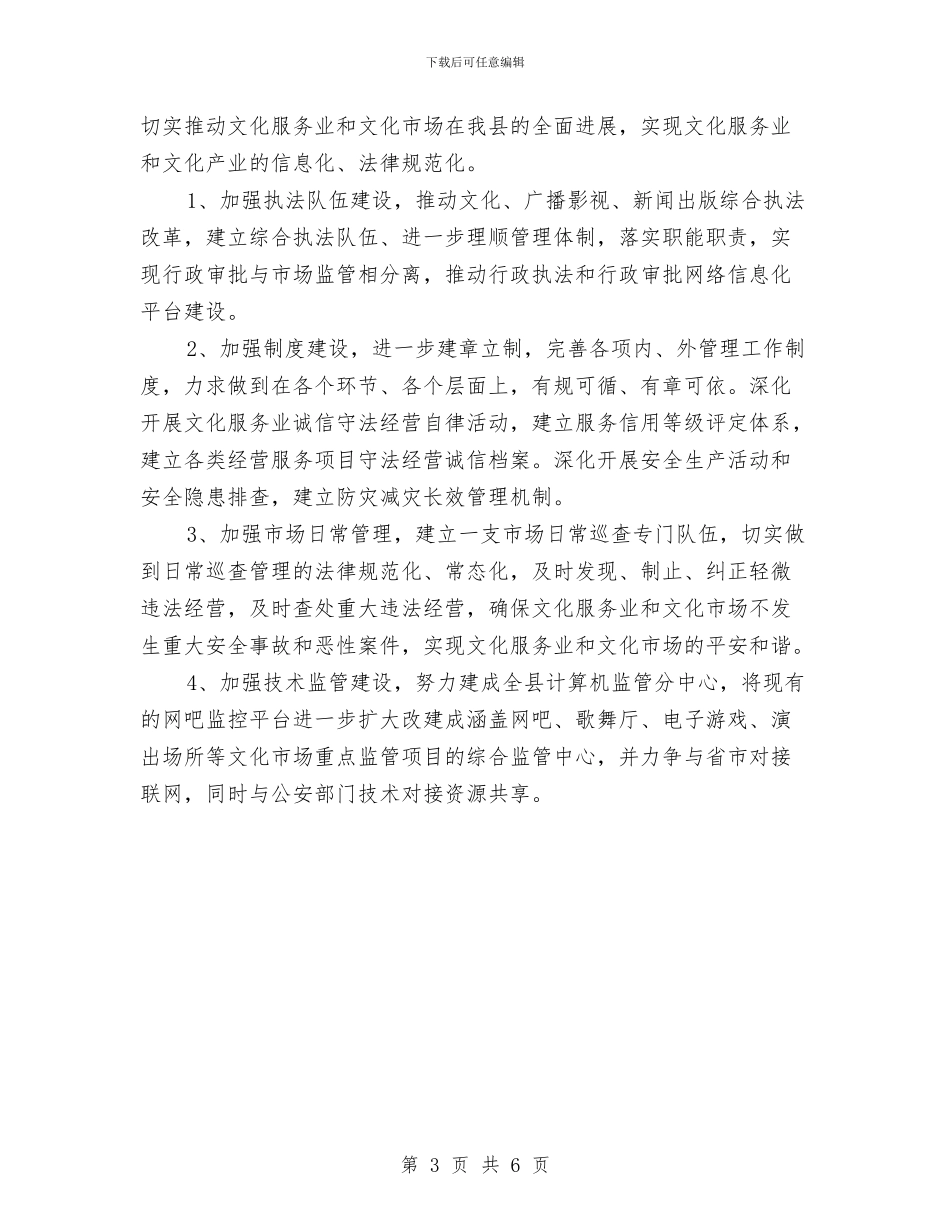 下载后可任意编辑

切实推动文化服务业和文化市场在我县的全面进展，实现文化服务业和文化产业的信息化、法律规范化。

1、加强执法队伍建设，推动文化、广播影视、新闻出版综合执法改革，建立综合执法队伍、进一步理顺管理体制，落实职能职责，实现行政审批与市场监管相分离，推动行政执法和行政审批网络信息化平台建设。

2、加强制度建设，进一步建章立制，完善各项内、外管理工作制度，力求做到在各个环节、各个层面上，有规可循、有章可依。深化开展文化服务业诚信守法经营自律活动，建立服务信用等级评定体系，建立各类经营服务项目守法经营诚信档案。深化开展安全生产活动和安全隐患排查，建立防灾减灾长效管理机制。

3、加强市场日常管理，建立一支市场日常巡查专门队伍，切实做到日常巡查管理的法律规范化、常态化，及时发现、制止、纠正轻微违法经营，及时查处重大违法经营，确保文化服务业和文化市场不发生重大安全事故和恶性案件，实现文化服务业和文化市场的平安和谐。

4、加强技术监管建设，努力建成全县计算机监管分中心，将现有的网吧监控平台进一步扩大改建成涵盖网吧、歌舞厅、电子游戏、演出场所等文化市场重点监管项目的综合监管中心，并力争与省市对接联网，同时与公安部门技术对接资源共享。

第 3 页 共 6 页